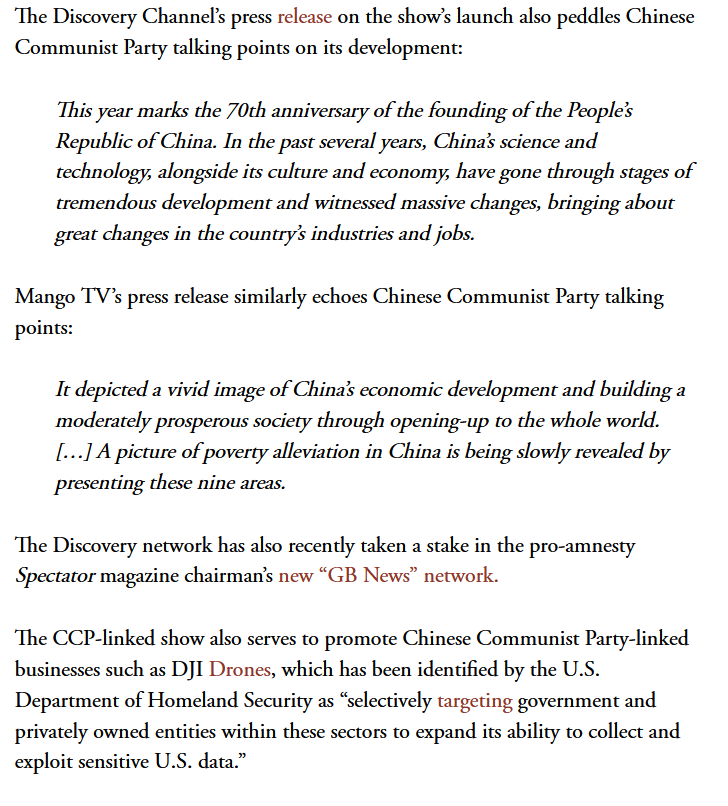 The Discovery Channel's press release on the show's launch also peddles Chinese Communist Party talking points on its development:

This year marks the 70th anniversary of the founding of the People's Republic of China. In the past several years, China's science and technology, alongside its culture and economy, have gone through stages of tremendous development and witnessed massive changes, bringing about great changes in the country's industries and jobs.

Mango TV's press release similarly echoes Chinese Communist Party talking points:

It depicted a vivid image of China's economic development and building a moderately prosperous society through opening-up to the whole world. […] A picture of poverty alleviation in China is being slowly revealed by presenting these nine areas.

The Discovery network has also recently taken a stake in the pro-amnesty Spectator magazine chairman's new "GB News" network.

The CCP-linked show also serves to promote Chinese Communist Party-linked businesses such as DJI Drones, which has been identified by the U.S. Department of Homeland Security as "selectively targeting government and privately owned entities within these sectors to expand its ability to collect and exploit sensitive U.S. data."